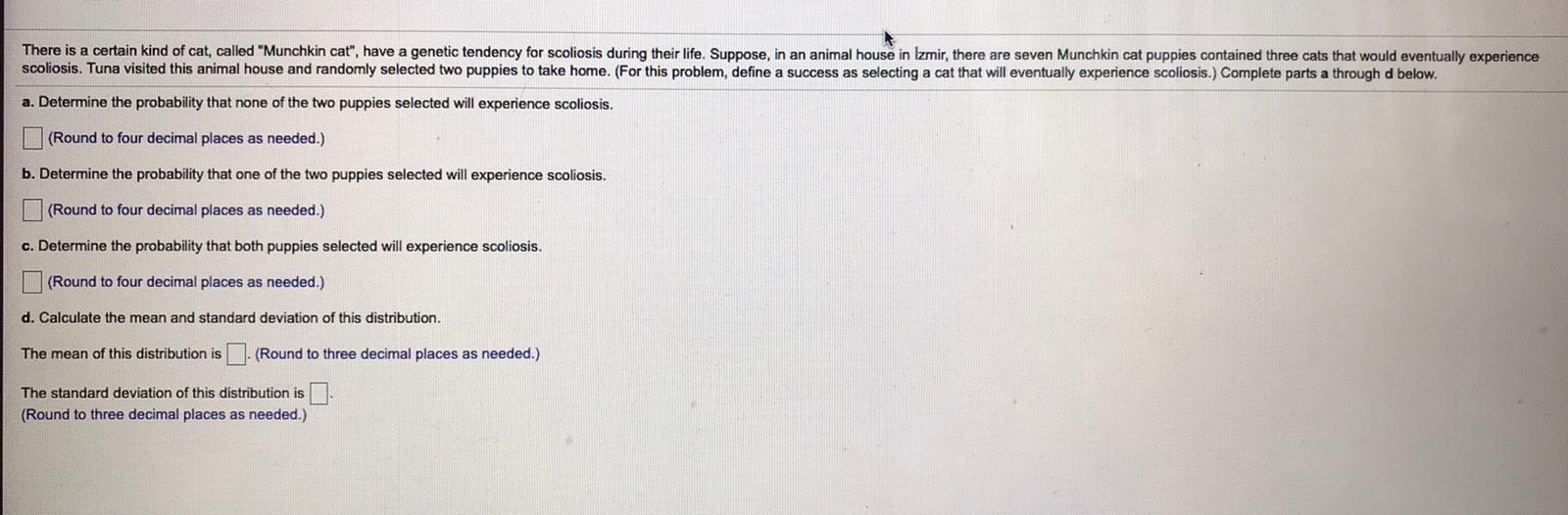 There is a certain kind of cat, called "Munchkin cat", have a genetic tendency for scoliosis during their life. Suppose, in an animal house in İzmir, there are seven Munchkin cat puppies contained three cats that would eventually experience scoliosis. Tuna visited this animal house and randomly selected two puppies to take home. (For this problem, define a success as selecting a cat that will eventually experience scoliosis.) Complete parts a through d below.

a. Determine the probability that none of the two puppies selected will experience scoliosis.

☐ (Round to four decimal places as needed.)

b. Determine the probability that one of the two puppies selected will experience scoliosis.

☐ (Round to four decimal places as needed.)

c. Determine the probability that both puppies selected will experience scoliosis.

☐ (Round to four decimal places as needed.)

d. Calculate the mean and standard deviation of this distribution.

The mean of this distribution is ☐. (Round to three decimal places as needed.)

The standard deviation of this distribution is ☐.
(Round to three decimal places as needed.)